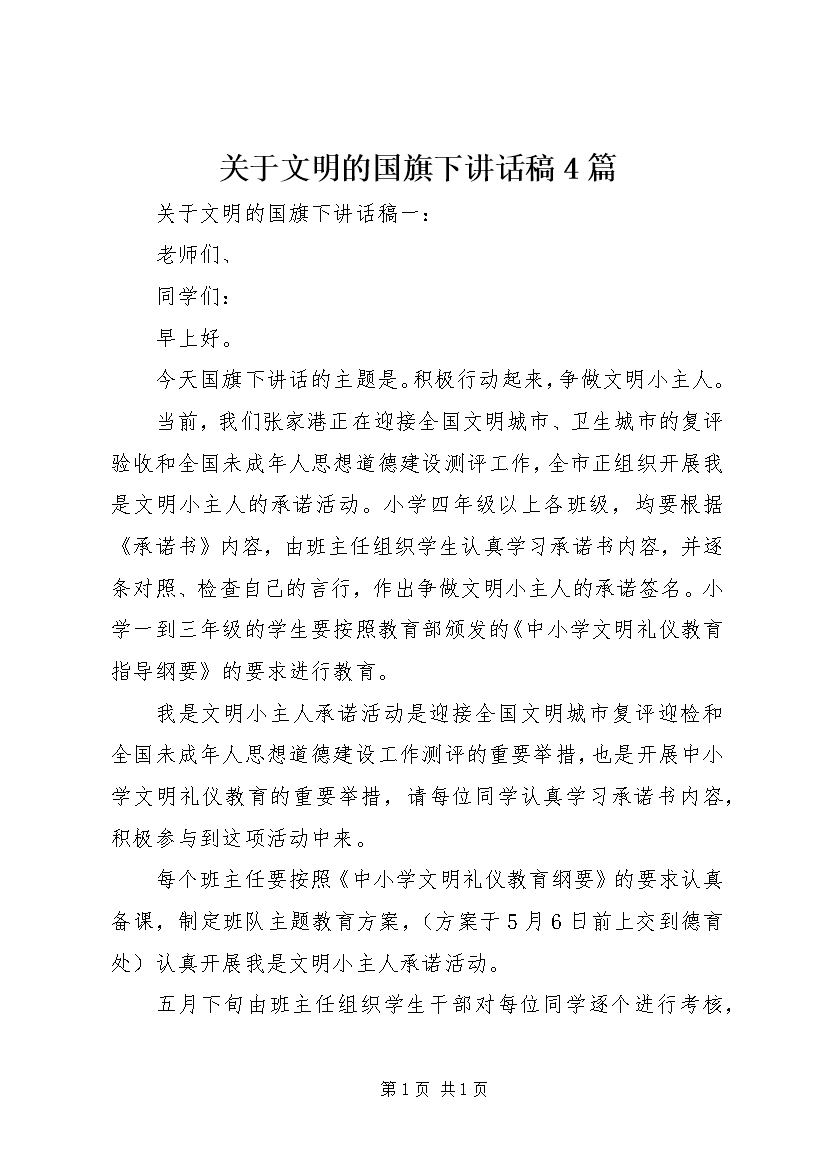 关于文明的国旗下讲话稿4篇

关于文明的国旗下讲话稿一：

老师们、

同学们：

早上好。

今天国旗下讲话的主题是。积极行动起来，争做文明小主人。

当前，我们张家港正在迎接全国文明城市、卫生城市的复评验收和全国未成年人思想道德建设测评工作，全市正组织开展我是文明小主人的承诺活动。小学四年级以上各班级，均要根据《承诺书》内容，由班主任组织学生认真学习承诺书内容，并逐条对照、检查自己的言行，作出争做文明小主人的承诺签名。小学一到三年级的学生要按照教育部颁发的《中小学文明礼仪教育指导纲要》的要求进行教育。

我是文明小主人承诺活动是迎接全国文明城市复评迎检和全国未成年人思想道德建设工作测评的重要举措，也是开展中小学文明礼仪教育的重要举措，请每位同学认真学习承诺书内容，积极参与到这项活动中来。

每个班主任要按照《中小学文明礼仪教育纲要》的要求认真备课，制定班队主题教育方案，（方案于5月6日前上交到德育处）认真开展我是文明小主人承诺活动。

五月下旬由班主任组织学生干部对每位同学逐个进行考核，

第1页 共1页